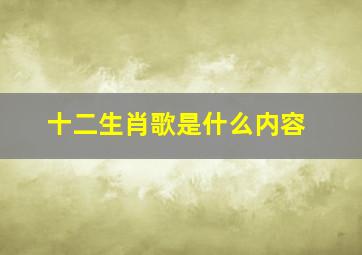 十二生肖歌是什么内容